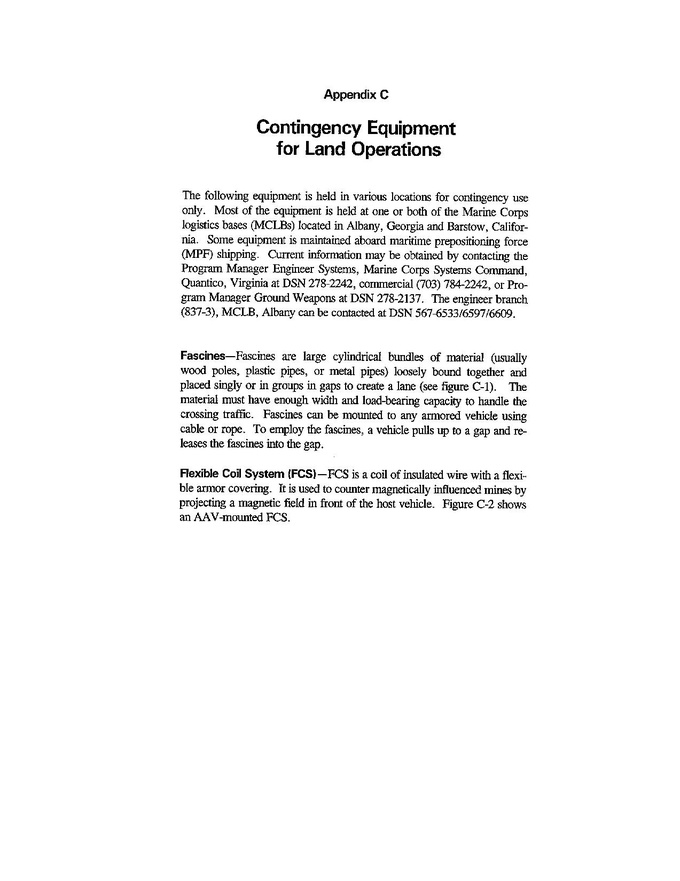 Appendix C

Contingency Equipment for Land Operations

The following equipment is held in various locations for contingency use only. Most of the equipment is held at one or both of the Marine Corps logistics bases (MCLBs) located in Albany, Georgia and Barstow, California. Some equipment is maintained aboard maritime prepositioning force (MPF) shipping. Current information may be obtained by contacting the Program Manager Engineer Systems, Marine Corps Systems Command, Quantico, Virginia at DSN 278-2242, commercial (703) 784-2242, or Program Manager Ground Weapons at DSN 278-2137. The engineer branch (837-3), MCLB, Albany can be contacted at DSN 567-6533/6597/6609.

Fascines—Fascines are large cylindrical bundles of material (usually wood poles, plastic pipes, or metal pipes) loosely bound together and placed singly or in groups in gaps to create a lane (see figure C-1). The material must have enough width and load-bearing capacity to handle the crossing traffic. Fascines can be mounted to any armored vehicle using cable or rope. To employ the fascines, a vehicle pulls up to a gap and releases the fascines into the gap.

Flexible Coil System (FCS)—FCS is a coil of insulated wire with a flexible armor covering. It is used to counter magnetically influenced mines by projecting a magnetic field in front of the host vehicle. Figure C-2 shows an AAV-mounted FCS.